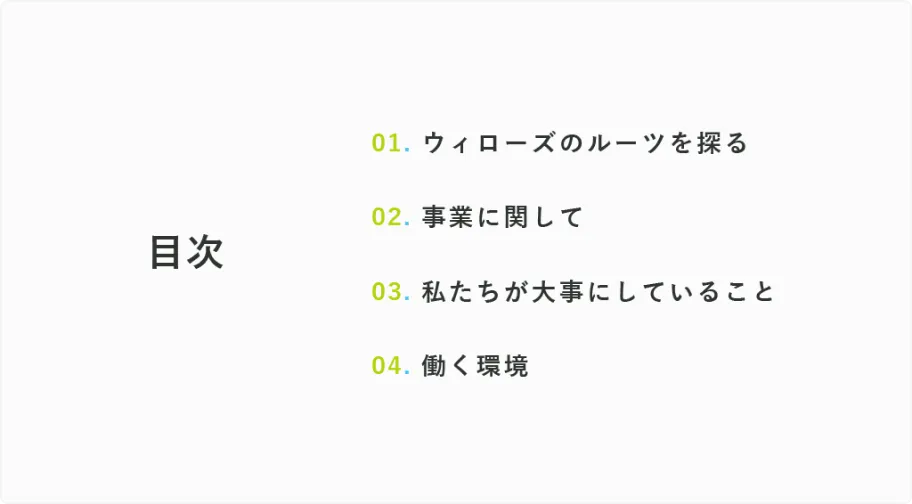 目次

01. ウィローズのルーツを探る

02. 事業に関して

03. 私たちが大事にしていること

04. 働く環境